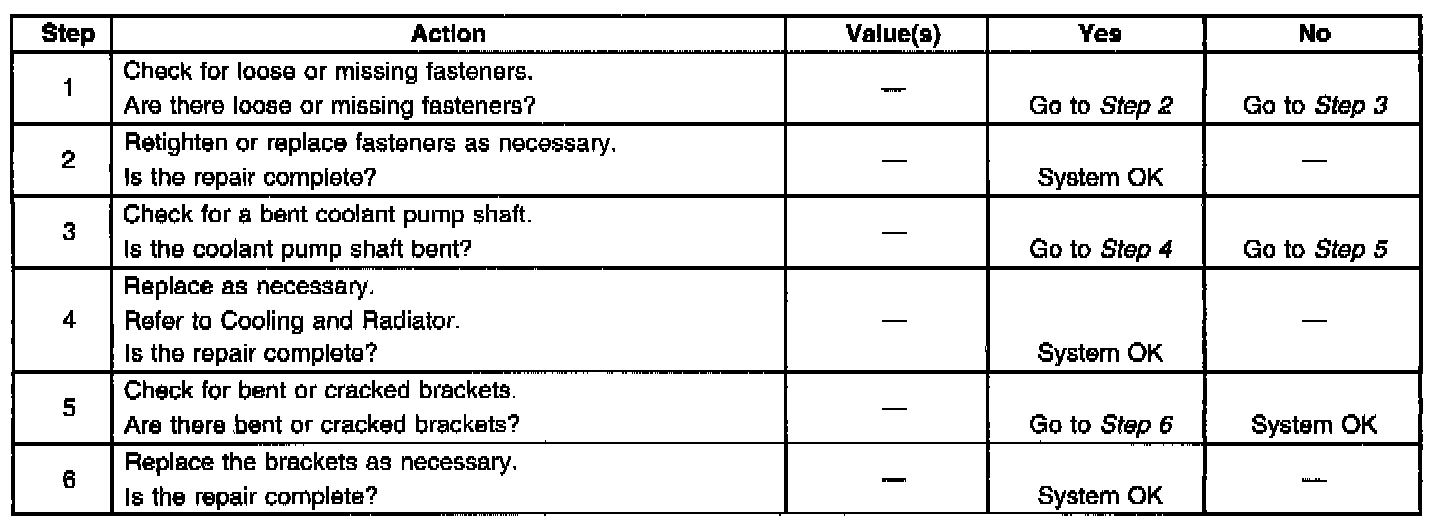 | Step | Action | Value(s) | Yes | No |
|---|---|---|---|---|
| 1 | Check for loose or missing fasteners. Are there loose or missing fasteners? | — | Go to Step 2 | Go to Step 3 |
| 2 | Retighten or replace fasteners as necessary. Is the repair complete? | — | System OK | — |
| 3 | Check for a bent coolant pump shaft. Is the coolant pump shaft bent? | — | Go to Step 4 | Go to Step 5 |
| 4 | Replace as necessary. Refer to Cooling and Radiator. Is the repair complete? | — | System OK | — |
| 5 | Check for bent or cracked brackets. Are there bent or cracked brackets? | — | Go to Step 6 | System OK |
| 6 | Replace the brackets as necessary. Is the repair complete? | — | System OK | — |